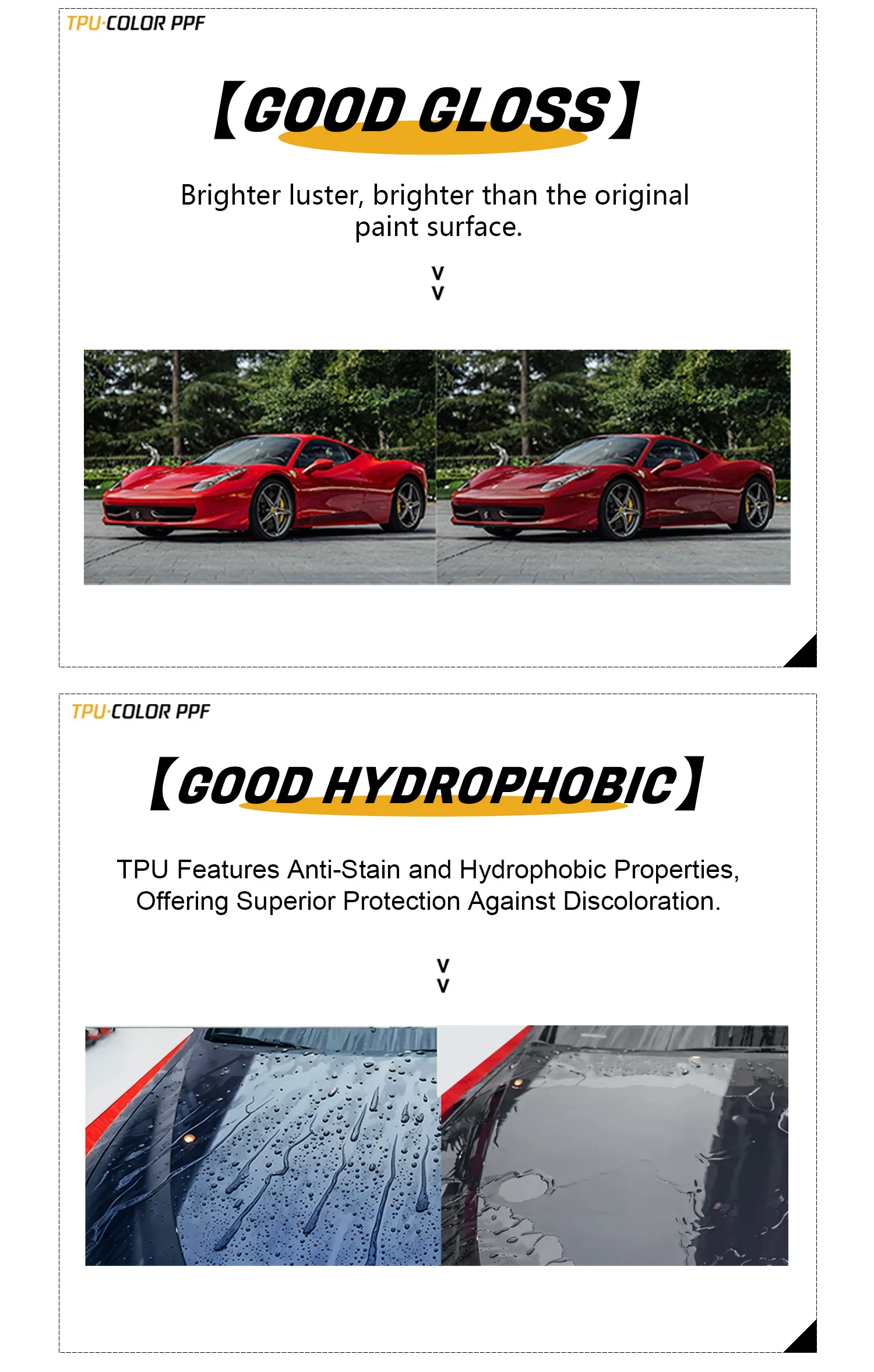 TPU·COLOR PPF

【GOOD GLOSS】

Brighter luster, brighter than the original paint surface.

v
v

TPU·COLOR PPF

【GOOD HYDROPHOBIC】

TPU Features Anti-Stain and Hydrophobic Properties, Offering Superior Protection Against Discoloration.

v
v